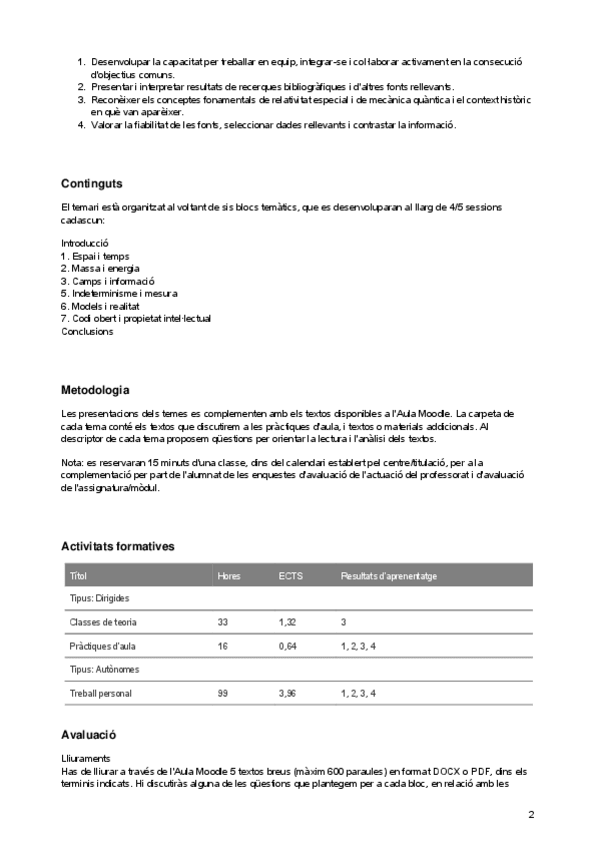 1. Desenvolupar la capacitat per treballar en equip, integrar-se i col·laborar activament en la consecució d'objectius comuns.
2. Presentar i interpretar resultats de recerques bibliogràfiques i d'altres fonts rellevants.
3. Reconèixer els conceptes fonamentals de relativitat especial i de mecànica quàntica i el context històric en què van aparèixer.
4. Valorar la fiabilitat de les fonts, seleccionar dades rellevants i contrastar la informació.

Continguts

El temari està organitzat al voltant de sis blocs temàtics, que es desenvoluparan al llarg de 4/5 sessions cadascun:

Introducció
1. Espai i temps
2. Massa i energia
3. Camps i informació
5. Indeterminisme i mesura
6. Models i realitat
7. Codi obert i propietat intel·lectual
Conclusions

Metodologia

Les presentacions dels temes es complementen amb els textos disponibles a l'Aula Moodle. La carpeta de cada tema conté els textos que discutirem a les pràctiques d'aula, i textos o materials addicionals. Al descriptor de cada tema proposem qüestions per orientar la lectura i l'anàlisi dels textos.

Nota: es reservaran 15 minuts d'una classe, dins del calendari establert pel centre/titulació, per a la complementació per part de l'alumnat de les enquestes d'avaluació de l'actuació del professorat i d'avaluació de l'assignatura/mòdul.

Activitats formatives

| Títol | Hores | ECTS | Resultats d'aprenentatge |
|---|---|---|---|
| Tipus: Dirigides | | | |
| Classes de teoria | 33 | 1,32 | 3 |
| Pràctiques d'aula | 16 | 0,64 | 1, 2, 3, 4 |
| Tipus: Autònomes | | | |
| Treball personal | 99 | 3,96 | 1, 2, 3, 4 |

Avaluació

Lliuraments
Has de lliurar a través de l'Aula Moodle 5 textos breus (màxim 600 paraules) en format DOCX o PDF, dins els terminis indicats. Hi discutiràs alguna de les qüestions que plantegem per a cada bloc, en relació amb les

2